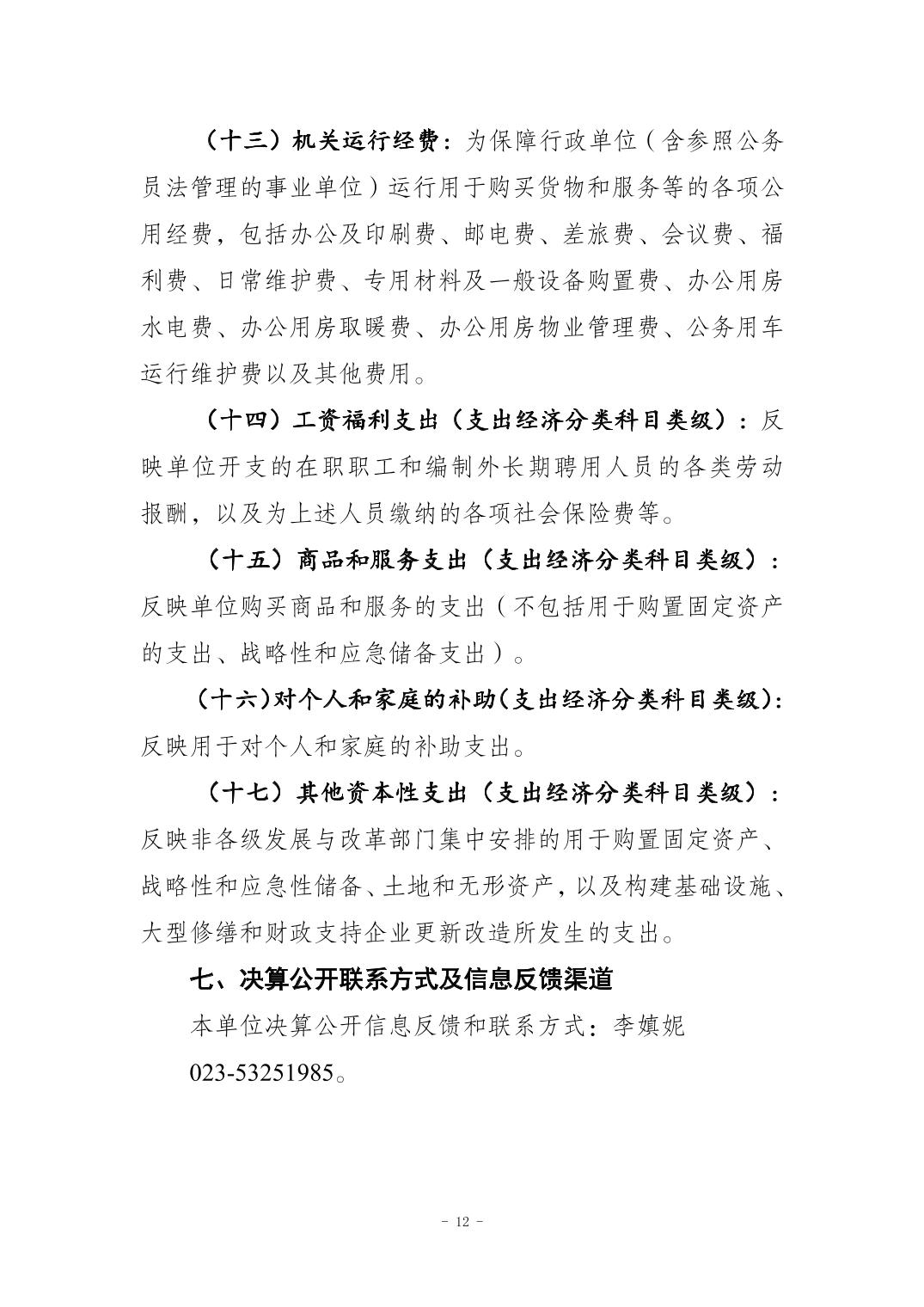 （十三）机关运行经费：为保障行政单位（含参照公务员法管理的事业单位）运行用于购买货物和服务等的各项公用经费，包括办公及印刷费、邮电费、差旅费、会议费、福利费、日常维护费、专用材料及一般设备购置费、办公用房水电费、办公用房取暖费、办公用房物业管理费、公务用车运行维护费以及其他费用。

（十四）工资福利支出（支出经济分类科目类级）：反映单位开支的在职职工和编制外长期聘用人员的各类劳动报酬，以及为上述人员缴纳的各项社会保险费等。

（十五）商品和服务支出（支出经济分类科目类级）：反映单位购买商品和服务的支出（不包括用于购置固定资产的支出、战略性和应急储备支出）。

（十六）对个人和家庭的补助（支出经济分类科目类级）：反映用于对个人和家庭的补助支出。

（十七）其他资本性支出（支出经济分类科目类级）：反映非各级发展与改革部门集中安排的用于购置固定资产、战略性和应急性储备、土地和无形资产，以及构建基础设施、大型修缮和财政支持企业更新改造所发生的支出。

七、决算公开联系方式及信息反馈渠道

本单位决算公开信息反馈和联系方式：李嫃妮

023-53251985。

- 12 -